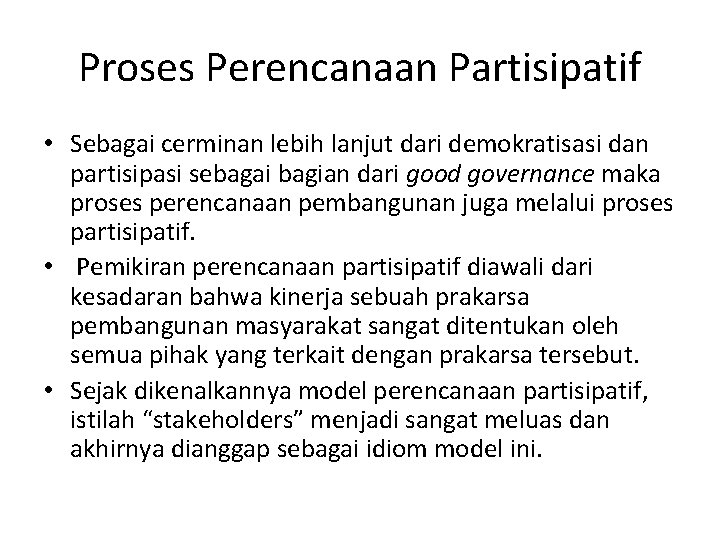 Proses Perencanaan Partisipatif

• Sebagai cerminan lebih lanjut dari demokratisasi dan partisipasi sebagai bagian dari good governance maka proses perencanaan pembangunan juga melalui proses partisipatif.
• Pemikiran perencanaan partisipatif diawali dari kesadaran bahwa kinerja sebuah prakarsa pembangunan masyarakat sangat ditentukan oleh semua pihak yang terkait dengan prakarsa tersebut.
• Sejak dikenalkannya model perencanaan partisipatif, istilah "stakeholders" menjadi sangat meluas dan akhirnya dianggap sebagai idiom model ini.